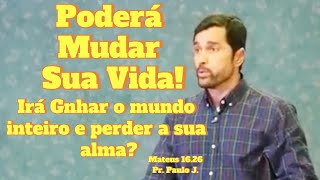 Poderá Mudar Sua Vida!

Irá Gnhar o mundo inteiro e perder a sua alma?

Mateus 16.26
Pr. Paulo J.